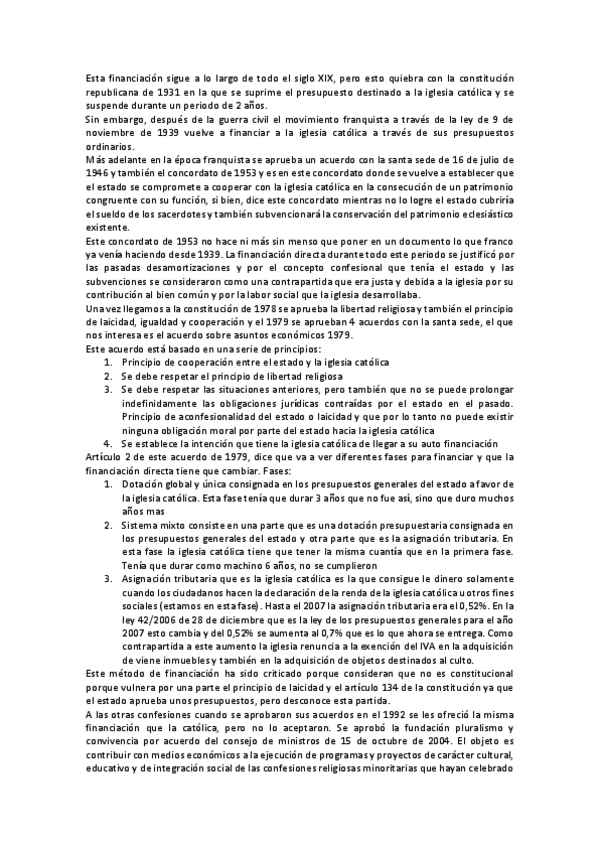 Esta financiación sigue a lo largo de todo el siglo XIX, pero esto quiebra con la constitución republicana de 1931 en la que se suprime el presupuesto destinado a la iglesia católica y se suspende durante un periodo de 2 años.
Sin embargo, después de la guerra civil el movimiento franquista a través de la ley de 9 de noviembre de 1939 vuelve a financiar a la iglesia católica a través de sus presupuestos ordinarios.
Más adelante en la época franquista se aprueba un acuerdo con la santa sede de 16 de julio de 1946 y también el concordato de 1953 y es en este concordato donde se vuelve a establecer que el estado se compromete a cooperar con la iglesia católica en la consecución de un patrimonio congruente con su función, si bien, dice este concordato mientras no lo logre el estado cubriría el sueldo de los sacerdotes y también subvencionará la conservación del patrimonio eclesiástico existente.
Este concordato de 1953 no hace ni más sin menso que poner en un documento lo que franco ya venía haciendo desde 1939. La financiación directa durante todo este periodo se justificó por las pasadas desamortizaciones y por el concepto confesional que tenía el estado y las subvenciones se consideraron como una contrapartida que era justa y debida a la iglesia por su contribución al bien común y por la labor social que la iglesia desarrollaba.
Una vez llegamos a la constitución de 1978 se aprueba la libertad religiosa y también el principio de laicidad, igualdad y cooperación y el 1979 se aprueban 4 acuerdos con la santa sede, el que nos interesa es el acuerdo sobre asuntos económicos 1979.
Este acuerdo está basado en una serie de principios:
1. Principio de cooperación entre el estado y la iglesia católica
2. Se debe respetar el principio de libertad religiosa
3. Se debe respetar las situaciones anteriores, pero también que no se puede prolongar indefinidamente las obligaciones jurídicas contraídas por el estado en el pasado. Principio de aconfesionalidad del estado o laicidad y que por lo tanto no puede existir ninguna obligación moral por parte del estado hacia la iglesia católica
4. Se establece la intención que tiene la iglesia católica de llegar a su auto financiación
Artículo 2 de este acuerdo de 1979, dice que va a ver diferentes fases para financiar y que la financiación directa tiene que cambiar. Fases:
1. Dotación global y única consignada en los presupuestos generales del estado a favor de la iglesia católica. Esta fase tenía que durar 3 años que no fue así, sino que duro muchos años mas
2. Sistema mixto consiste en una parte que es una dotación presupuestaria consignada en los presupuestos generales del estado y otra parte que es la asignación tributaria. En esta fase la iglesia católica tiene que tener la misma cuantía que en la primera fase. Tenía que durar como machino 6 años, no se cumplieron
3. Asignación tributaria que es la iglesia católica es la que consigue le dinero solamente cuando los ciudadanos hacen la declaración de la renda de la iglesia católica u otros fines sociales (estamos en esta fase). Hasta el 2007 la asignación tributaria era el 0,52%. En la ley 42/2006 de 28 de diciembre que es la ley de los presupuestos generales para el año 2007 esto cambia y del 0,52% se aumenta al 0,7% que es lo que ahora se entrega. Como contrapartida a este aumento la iglesia renuncia a la exención del IVA en la adquisición de viene inmuebles y también en la adquisición de objetos destinados al culto.
Este método de financiación ha sido criticado porque consideran que no es constitucional porque vulnera por una parte el principio de laicidad y el artículo 134 de la constitución ya que el estado aprueba unos presupuestos, pero desconoce esta partida.
A las otras confesiones cuando se aprobaron sus acuerdos en el 1992 se les ofreció la misma financiación que la católica, pero no lo aceptaron. Se aprobó la fundación pluralismo y convivencia por acuerdo del consejo de ministros de 15 de octubre de 2004. El objeto es contribuir con medios económicos a la ejecución de programas y proyectos de carácter cultural, educativo y de integración social de las confesiones religiosas minoritarias que hayan celebrado